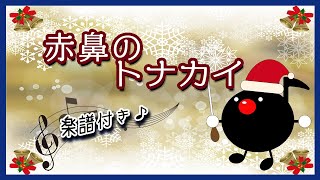 赤鼻の
トナカイ

楽譜付き♪